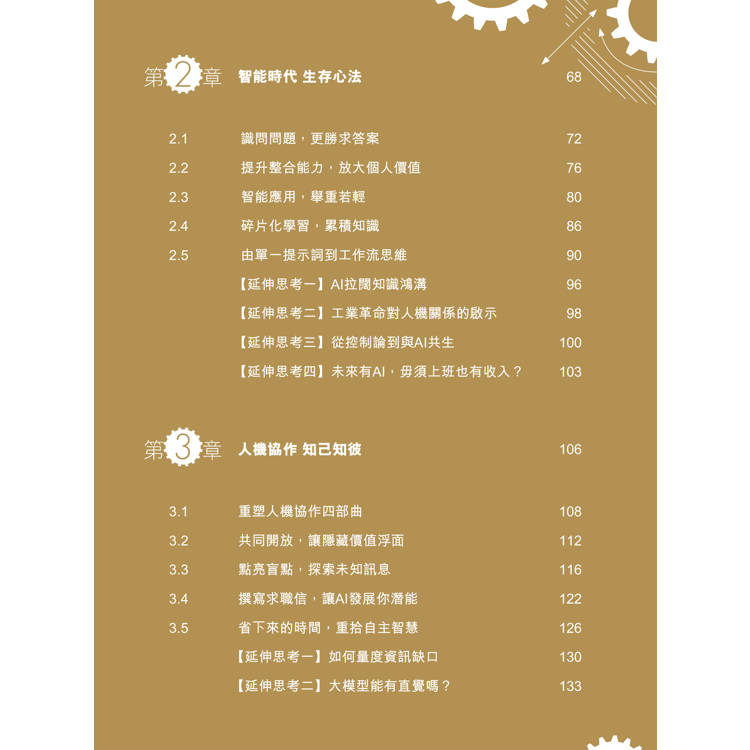 第2章 智能時代 生存心法 68

2.1 識問問題，更勝求答案 72
2.2 提升整合能力，放大個人價值 76
2.3 智能應用，舉重若輕 80
2.4 碎片化學習，累積知識 86
2.5 由單一提示詞到工作流思維 90
【延伸思考一】AI拉闊知識鴻溝 96
【延伸思考二】工業革命對人機關係的啟示 98
【延伸思考三】從控制論到與AI共生 100
【延伸思考四】未來有AI，毋須上班也有收入？ 103

第3章 人機協作 知己知彼 106

3.1 重塑人機協作四部曲 108
3.2 共同開放，讓隱藏價值浮面 112
3.3 點亮盲點，探索未知訊息 116
3.4 撰寫求職信，讓AI發展你潛能 122
3.5 省下來的時間，重拾自主智慧 126
【延伸思考一】如何量度資訊缺口 130
【延伸思考二】大模型能有直覺嗎？ 133